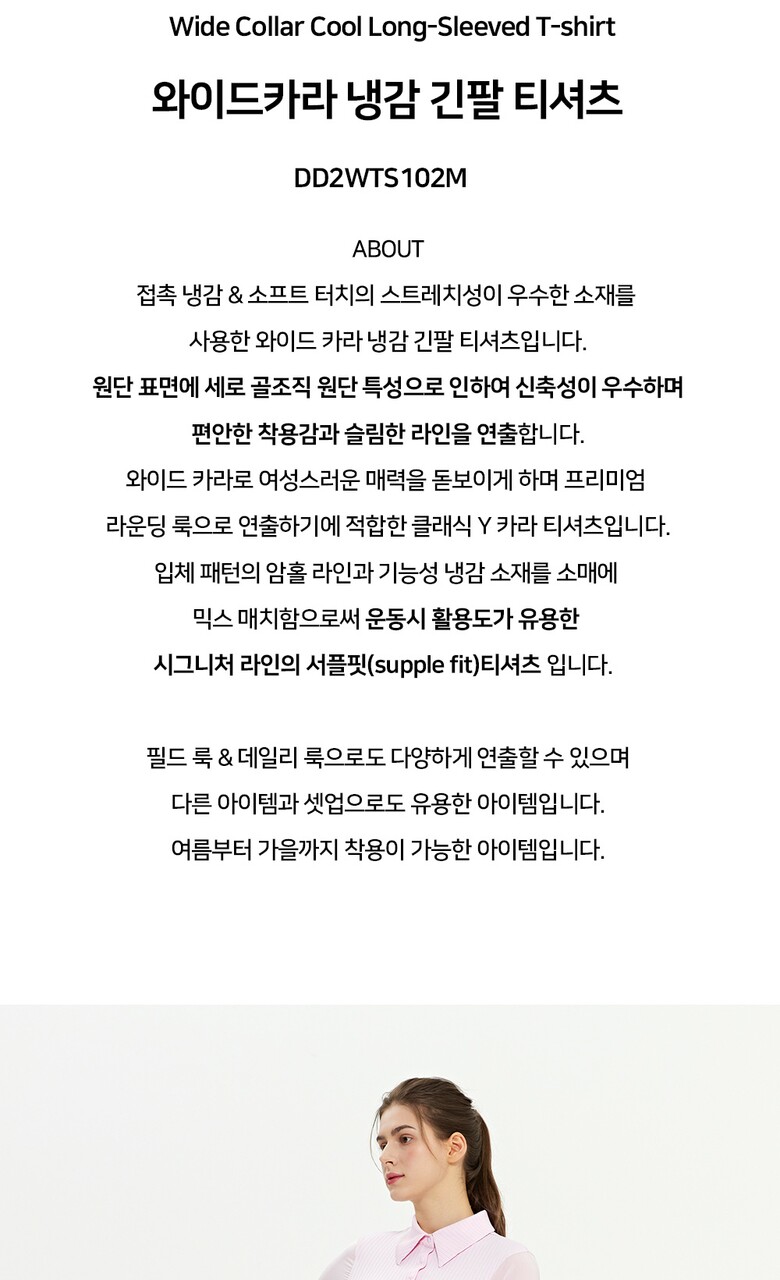 Wide Collar Cool Long-Sleeved T-shirt

와이드카라 냉감 긴팔 티셔츠

DD2WTS102M

ABOUT

접촉 냉감 & 소프트 터치의 스트레치성이 우수한 소재를 사용한 와이드 카라 냉감 긴팔 티셔츠입니다. 원단 표면에 세로 골조직 원단 특성으로 인하여 신축성이 우수하며 편안한 착용감과 슬림한 라인을 연출합니다. 와이드 카라로 여성스러운 매력을 돋보이게 하며 프리미엄 라운딩 룩으로 연출하기에 적합한 클래식 Y 카라 티셔츠입니다. 입체 패턴의 암홀 라인과 기능성 냉감 소재를 소매에 믹스 매치함으로써 운동시 활용도가 유용한 시그니처 라인의 서플핏(supple fit)티셔츠 입니다.

필드 룩 & 데일리 룩으로도 다양하게 연출할 수 있으며 다른 아이템과 셋업으로도 유용한 아이템입니다. 여름부터 가을까지 착용이 가능한 아이템입니다.